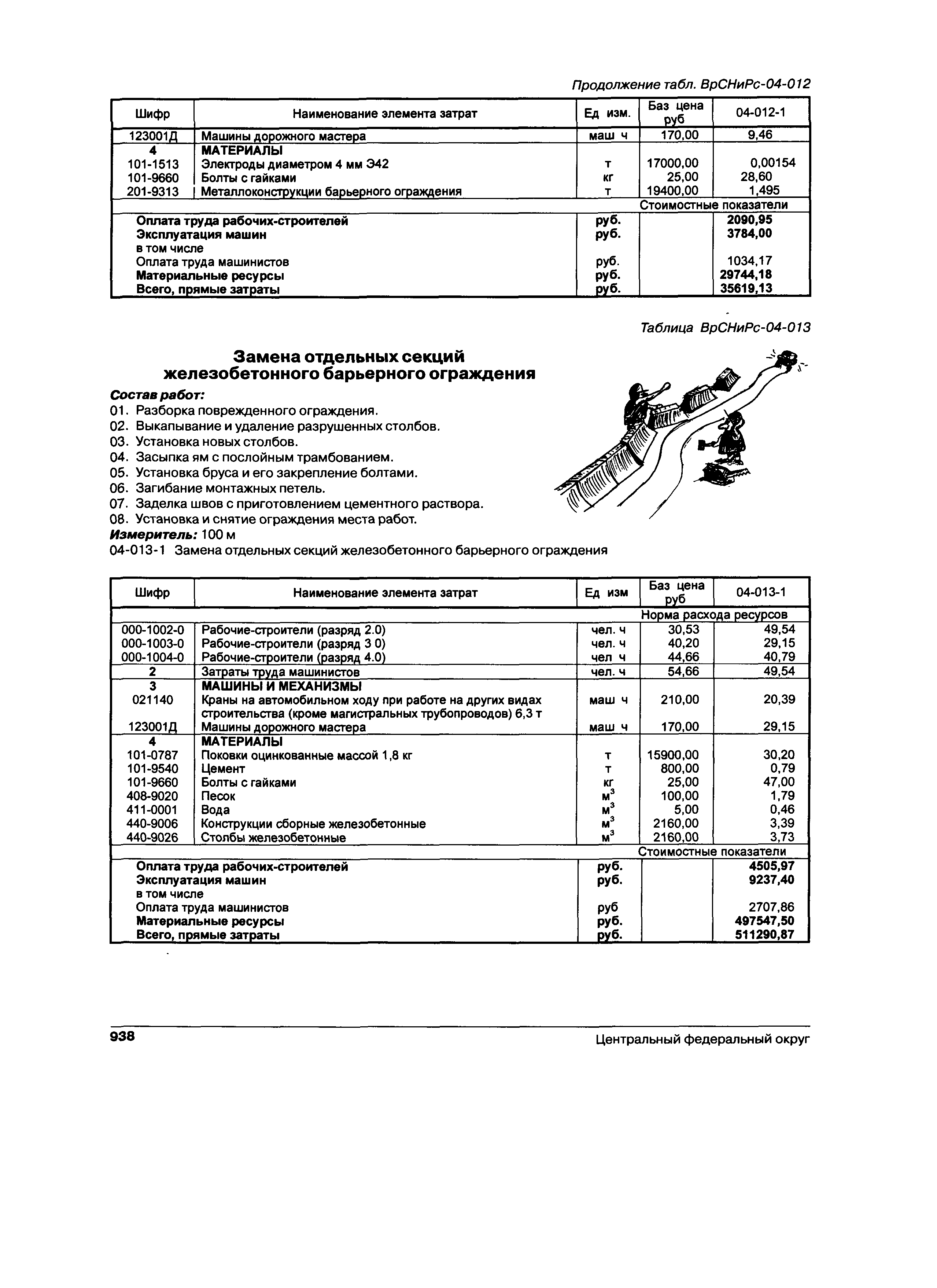 Продолжение табл. ВрСНиРс-04-012

| Шифр | Наименование элемента затрат | Ед изм. | Баз цена руб | 04-012-1 |
|---|---|---|---|---|
| 123001Д | Машины дорожного мастера | маш ч | 170,00 | 9,46 |
| 4 | МАТЕРИАЛЫ | | | |
| 101-1513 | Электроды диаметром 4 мм Э42 | т | 17000,00 | 0,00154 |
| 101-9660 | Болты с гайками | кг | 25,00 | 28,60 |
| 201-9313 | Металлоконструкции барьерного ограждения | т | 19400,00 | 1,495 |
| | | | Стоимостные показатели | |
| | Оплата труда рабочих-строителей | руб. | | 2090,95 |
| | Эксплуатация машин | руб. | | 3784,00 |
| | в том числе | | | |
| | Оплата труда машинистов | руб. | | 1034,17 |
| | Материальные ресурсы | руб. | | 29744,18 |
| | Всего, прямые затраты | руб. | | 35619,13 |

Таблица ВрСНиРс-04-013

Замена отдельных секций железобетонного барьерного ограждения

Состав работ:
01. Разборка поврежденного ограждения.
02. Выкапывание и удаление разрушенных столбов.
03. Установка новых столбов.
04. Засыпка ям с послойным трамбованием.
05. Установка бруса и его закрепление болтами.
06. Загибание монтажных петель.
07. Заделка швов с приготовлением цементного раствора.
08. Установка и снятие ограждения места работ.
Измеритель: 100 м
04-013-1 Замена отдельных секций железобетонного барьерного ограждения

| Шифр | Наименование элемента затрат | Ед изм | Баз цена руб | 04-013-1 |
|---|---|---|---|---|
| | | | Норма расхода ресурсов | |
| 000-1002-0 | Рабочие-строители (разряд 2.0) | чел. ч | 30,53 | 49,54 |
| 000-1003-0 | Рабочие-строители (разряд 3 0) | чел. ч | 40,20 | 29,15 |
| 000-1004-0 | Рабочие-строители (разряд 4.0) | чел ч | 44,66 | 40,79 |
| 2 | Затраты труда машинистов | чел. ч | 54,66 | 49,54 |
| 3 | МАШИНЫ И МЕХАНИЗМЫ | | | |
| 021140 | Краны на автомобильном ходу при работе на других видах строительства (кроме магистральных трубопроводов) 6,3 т | маш ч | 210,00 | 20,39 |
| 123001Д | Машины дорожного мастера | маш ч | 170,00 | 29,15 |
| 4 | МАТЕРИАЛЫ | | | |
| 101-0787 | Поковки оцинкованные массой 1,8 кг | т | 15900,00 | 30,20 |
| 101-9540 | Цемент | т | 800,00 | 0,79 |
| 101-9660 | Болты с гайками | кг | 25,00 | 47,00 |
| 408-9020 | Песок | $м^3$ | 100,00 | 1,79 |
| 411-0001 | Вода | $м^3$ | 5,00 | 0,46 |
| 440-9006 | Конструкции сборные железобетонные | $м^3$ | 2160,00 | 3,39 |
| 440-9026 | Столбы железобетонные | $м^3$ | 2160,00 | 3,73 |
| | | | Стоимостные показатели | |
| | Оплата труда рабочих-строителей | руб. | | 4505,97 |
| | Эксплуатация машин | руб. | | 9237,40 |
| | в том числе | | | |
| | Оплата труда машинистов | руб | | 2707,86 |
| | Материальные ресурсы | руб. | | 497547,50 |
| | Всего, прямые затраты | руб. | | 511290,87 |

938 Центральный федеральный округ